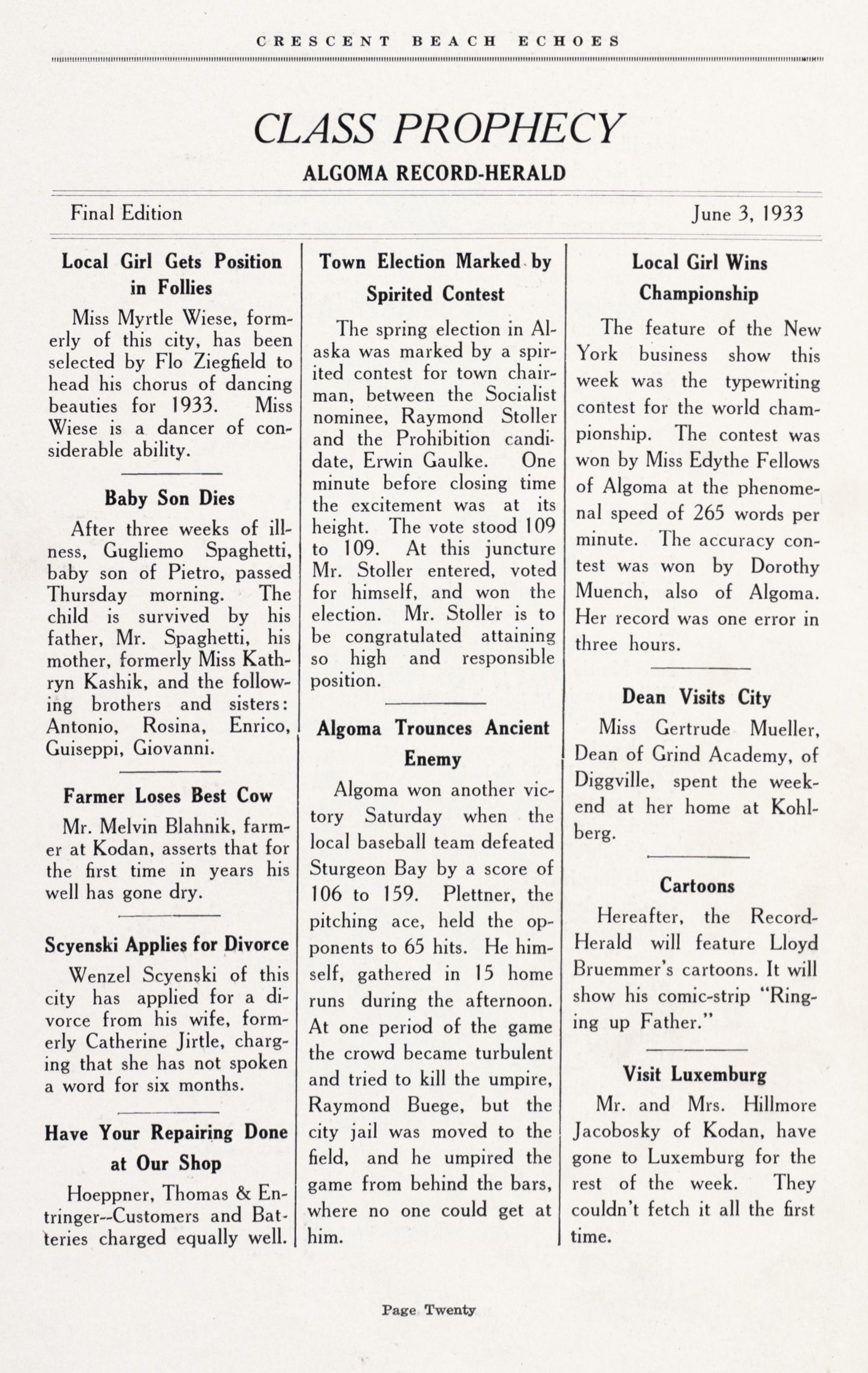 CRESCENT BEACH ECHOES

CLASS PROPHECY

ALGOMA RECORD-HERALD

Final Edition

June 3, 1933

Local Girl Gets Position in Follies

Miss Myrtle Wiese, formerly of this city, has been selected by Flo Ziegfield to head his chorus of dancing beauties for 1933. Miss Wiese is a dancer of considerable ability.

Baby Son Dies

After three weeks of illness, Gugliemo Spaghetti, baby son of Pietro, passed Thursday morning. The child is survived by his father, Mr. Spaghetti, his mother, formerly Miss Kathryn Kashik, and the following brothers and sisters: Antonio, Rosina, Enrico, Guiseppi, Giovanni.

Farmer Loses Best Cow

Mr. Melvin Blahnik, farmer at Kodan, asserts that for the first time in years his well has gone dry.

Scyenski Applies for Divorce

Wenzel Scyenski of this city has applied for a divorce from his wife, formerly Catherine Jirtle, charging that she has not spoken a word for six months.

Have Your Repairing Done at Our Shop

Hoeppner, Thomas & Entringer--Customers and Batteries charged equally well.

Town Election Marked by Spirited Contest

The spring election in Alaska was marked by a spirited contest for town chairman, between the Socialist nominee, Raymond Stoller and the Prohibition candidate, Erwin Gaulke. One minute before closing time the excitement was at its height. The vote stood 109 to 109. At this juncture Mr. Stoller entered, voted for himself, and won the election. Mr. Stoller is to be congratulated attaining so high and responsible position.

Algoma Trounces Ancient Enemy

Algoma won another victory Saturday when the local baseball team defeated Sturgeon Bay by a score of 106 to 159. Plettner, the pitching ace, held the opponents to 65 hits. He himself, gathered in 15 home runs during the afternoon. At one period of the game the crowd became turbulent and tried to kill the umpire, Raymond Buege, but the city jail was moved to the field, and he umpired the game from behind the bars, where no one could get at him.

Local Girl Wins Championship

The feature of the New York business show this week was the typewriting contest for the world championship. The contest was won by Miss Edythe Fellows of Algoma at the phenomenal speed of 265 words per minute. The accuracy contest was won by Dorothy Muench, also of Algoma. Her record was one error in three hours.

Dean Visits City

Miss Gertrude Mueller, Dean of Grind Academy, of Diggville, spent the weekend at her home at Kohlberg.

Cartoons

Hereafter, the Record-Herald will feature Lloyd Bruemmer's cartoons. It will show his comic-strip "Ringing up Father."

Visit Luxemburg

Mr. and Mrs. Hillmore Jacobosky of Kodan, have gone to Luxemburg for the rest of the week. They couldn't fetch it all the first time.

Page Twenty